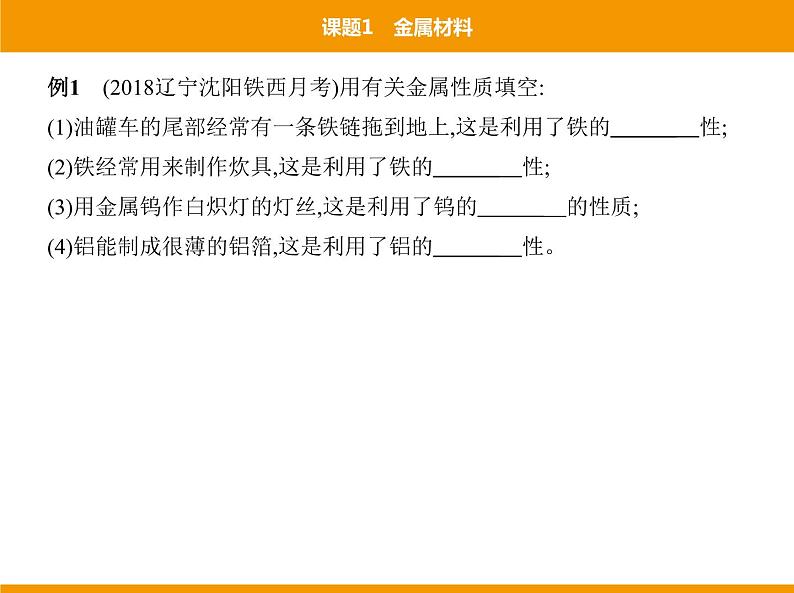 课题1　金属材料

例1　(2018辽宁沈阳铁西月考)用有关金属性质填空:

(1)油罐车的尾部经常有一条铁链拖到地上,这是利用了铁的________性;

(2)铁经常用来制作炊具,这是利用了铁的________性;

(3)用金属钨作白炽灯的灯丝,这是利用了钨的________的性质;

(4)铝能制成很薄的铝箔,这是利用了铝的________性。